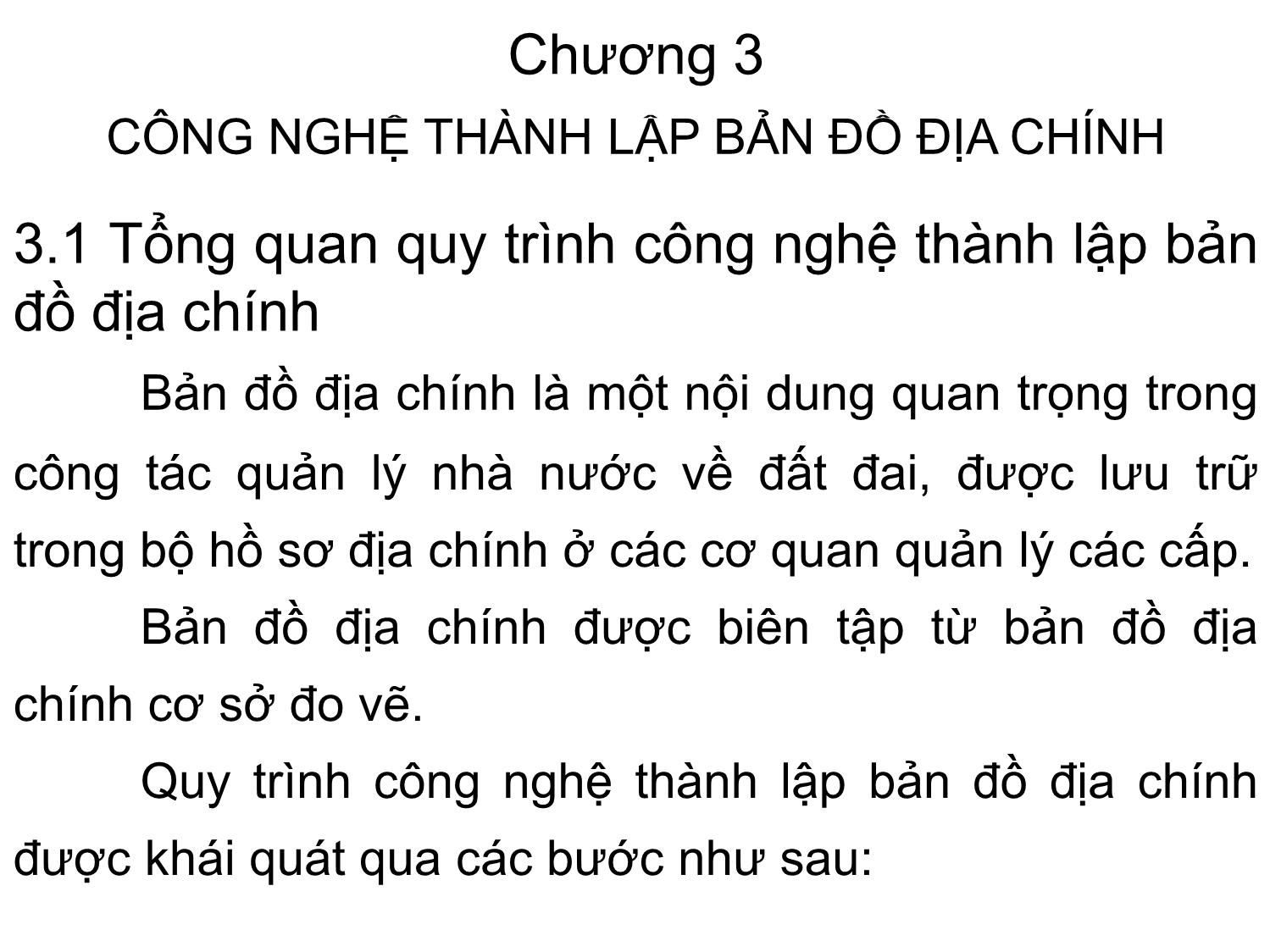 Chương 3

CÔNG NGHỆ THÀNH LẬP BẢN ĐỒ ĐỊA CHÍNH

3.1 Tổng quan quy trình công nghệ thành lập bản đồ địa chính

Bản đồ địa chính là một nội dung quan trọng trong công tác quản lý nhà nước về đất đai, được lưu trữ trong bộ hồ sơ địa chính ở các cơ quan quản lý các cấp.

Bản đồ địa chính được biên tập từ bản đồ địa chính cơ sở đo vẽ.

Quy trình công nghệ thành lập bản đồ địa chính được khái quát qua các bước như sau: